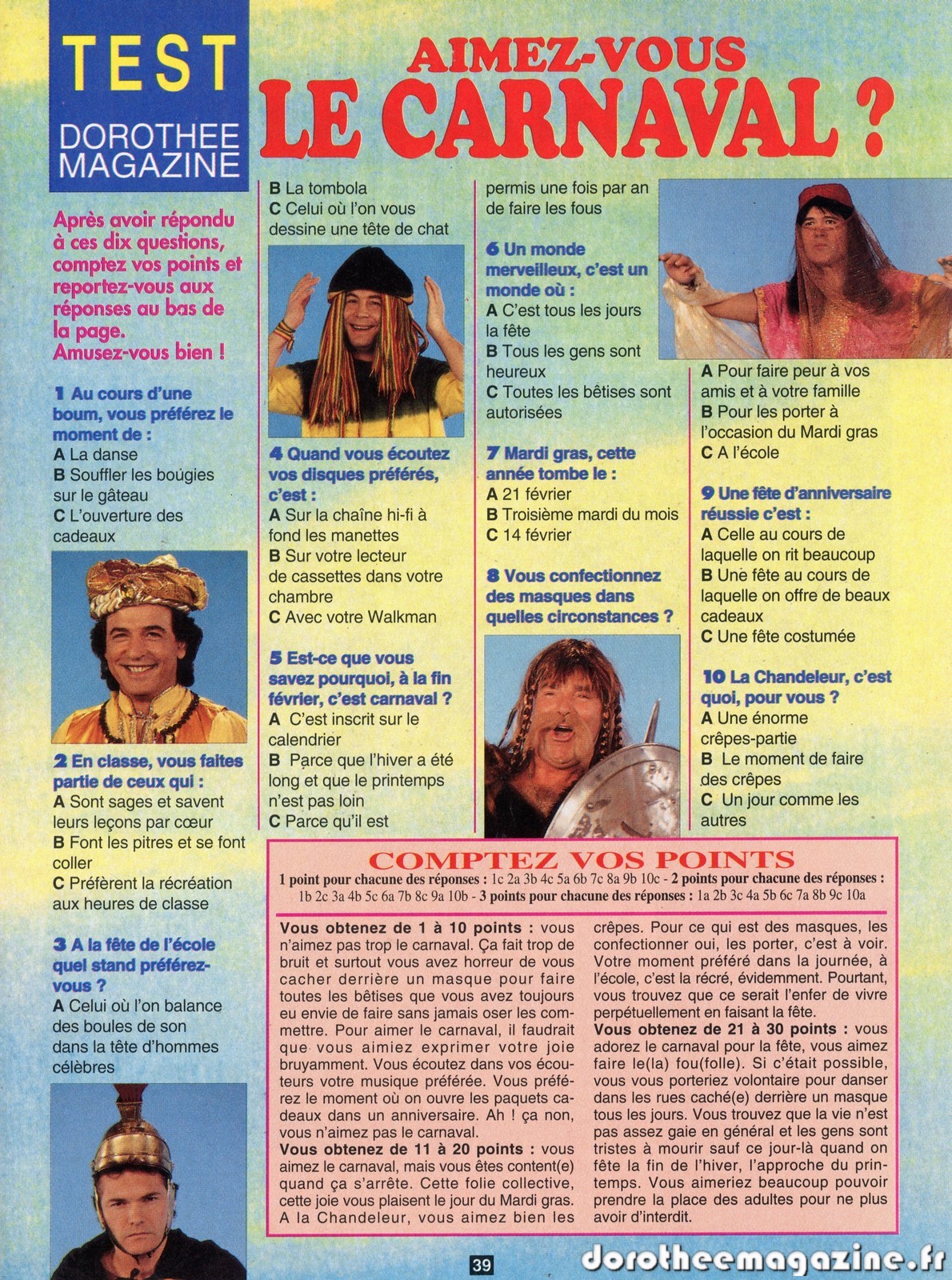 TEST
DOROTHEE
MAGAZINE

AIMEZ-VOUS
LE CARNAVAL ?

Après avoir répondu à ces dix questions, comptez vos points et reportez-vous aux réponses au bas de la page.
Amusez-vous bien !

1 Au cours d'une boum, vous préférez le moment de :
A La danse
B Souffler les bougies sur le gâteau
C L'ouverture des cadeaux

2 En classe, vous faites partie de ceux qui :
A Sont sages et savent leurs leçons par cœur
B Font les pitres et se font coller
C Préfèrent la récréation aux heures de classe

3 A la fête de l'école quel stand préférez-vous ?
A Celui où l'on balance des boules de son dans la tête d'hommes célèbres
B La tombola
C Celui où l'on vous dessine une tête de chat

4 Quand vous écoutez vos disques préférés, c'est :
A Sur la chaîne hi-fi à fond les manettes
B Sur votre lecteur de cassettes dans votre chambre
C Avec votre Walkman

5 Est-ce que vous savez pourquoi, à la fin février, c'est carnaval ?
A C'est inscrit sur le calendrier
B Parce que l'hiver a été long et que le printemps n'est pas loin
C Parce qu'il est permis une fois par an de faire les fous

6 Un monde merveilleux, c'est un monde où :
A C'est tous les jours la fête
B Tous les gens sont heureux
C Toutes les bêtises sont autorisées

7 Mardi gras, cette année tombe le :
A 21 février
B Troisième mardi du mois
C 14 février

8 Vous confectionnez des masques dans quelles circonstances ?
A Pour faire peur à vos amis et à votre famille
B Pour les porter à l'occasion du Mardi gras
C A l'école

9 Une fête d'anniversaire réussie c'est :
A Celle au cours de laquelle on rit beaucoup
B Une fête au cours de laquelle on offre de beaux cadeaux
C Une fête costumée

10 La Chandeleur, c'est quoi, pour vous ?
A Une énorme crêpes-partie
B Le moment de faire des crêpes
C Un jour comme les autres

COMPTEZ VOS POINTS
1 point pour chacune des réponses : 1c 2a 3b 4c 5a 6b 7c 8a 9b 10c - 2 points pour chacune des réponses : 1b 2c 3a 4b 5c 6a 7b 8c 9a 10b - 3 points pour chacune des réponses : 1a 2b 3c 4a 5b 6c 7a 8b 9c 10a

Vous obtenez de 1 à 10 points : vous n'aimez pas trop le carnaval. Ça fait trop de bruit et surtout vous avez horreur de vous cacher derrière un masque pour faire toutes les bêtises que vous avez toujours eu envie de faire sans jamais oser les commettre. Pour aimer le carnaval, il faudrait que vous aimiez exprimer votre joie bruyamment. Vous écoutez dans vos écouteurs votre musique préférée. Vous préférez le moment où on ouvre les paquets cadeaux dans un anniversaire. Ah ! ça non, vous n'aimez pas le carnaval.
Vous obtenez de 11 à 20 points : vous aimez le carnaval, mais vous êtes content(e) quand ça s'arrête. Cette folie collective, cette joie vous plaisent le jour du Mardi gras. A la Chandeleur, vous aimez bien les crêpes. Pour ce qui est des masques, les confectionner oui, les porter, c'est à voir. Votre moment préféré dans la journée, à l'école, c'est la récré, évidemment. Pourtant, vous trouvez que ce serait l'enfer de vivre perpétuellement en faisant la fête.
Vous obtenez de 21 à 30 points : vous adorez le carnaval pour la fête, vous aimez faire le(la) fou(folle). Si c'était possible, vous vous porteriez volontaire pour danser dans les rues caché(e) derrière un masque tous les jours. Vous trouvez que la vie n'est pas assez gaie en général et les gens sont tristes à mourir sauf ce jour-là quand on fête la fin de l'hiver, l'approche du printemps. Vous aimeriez beaucoup pouvoir prendre la place des adultes pour ne plus avoir d'interdit.

39

dorotheemagazine.fr